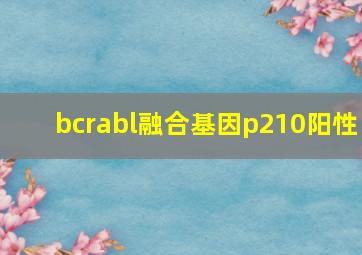 bcrabl融合基因p210阳性